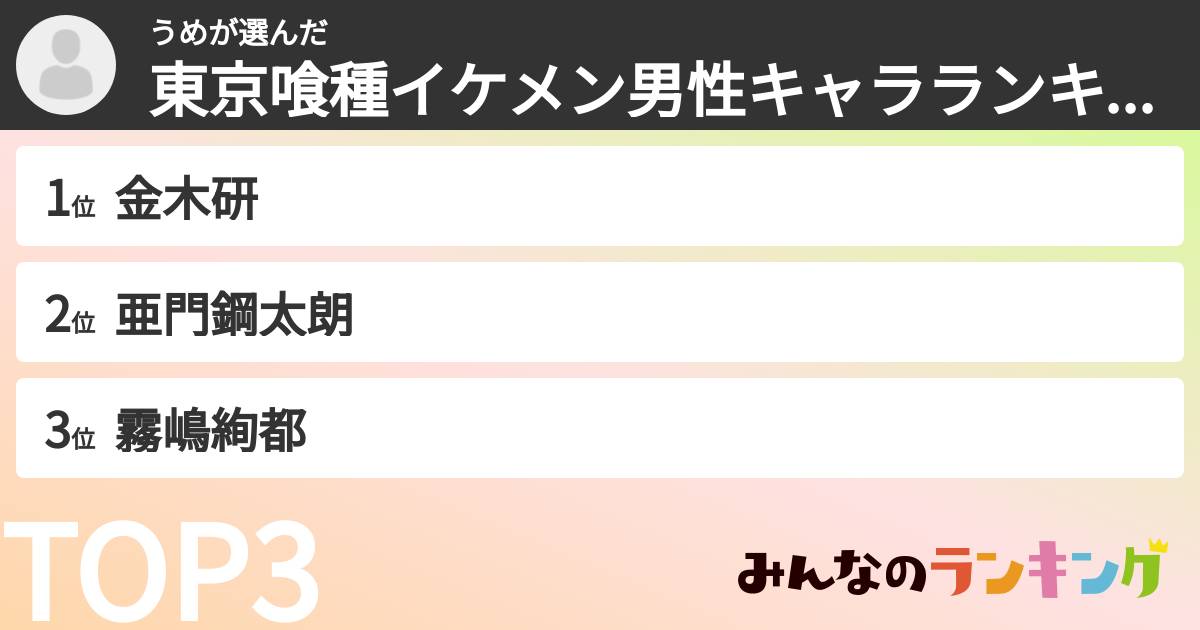 うめが選んだ
東京喰種イケメン男性キャラランキ...

1位 金木研

2位 亜門鋼太朗

3位 霧嶋絢都

TOP3

みんなのランキング